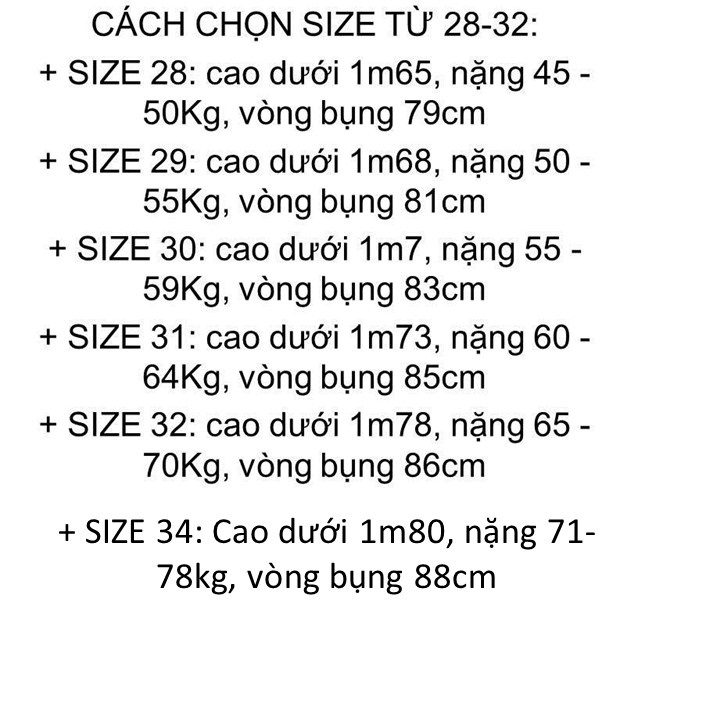 CÁCH CHỌN SIZE TỪ 28-32:

+ SIZE 28: cao dưới 1m65, nặng 45 - 50Kg, vòng bụng 79cm

+ SIZE 29: cao dưới 1m68, nặng 50 - 55Kg, vòng bụng 81cm

+ SIZE 30: cao dưới 1m7, nặng 55 - 59Kg, vòng bụng 83cm

+ SIZE 31: cao dưới 1m73, nặng 60 - 64Kg, vòng bụng 85cm

+ SIZE 32: cao dưới 1m78, nặng 65 - 70Kg, vòng bụng 86cm

+ SIZE 34: Cao dưới 1m80, nặng 71-78kg, vòng bụng 88cm